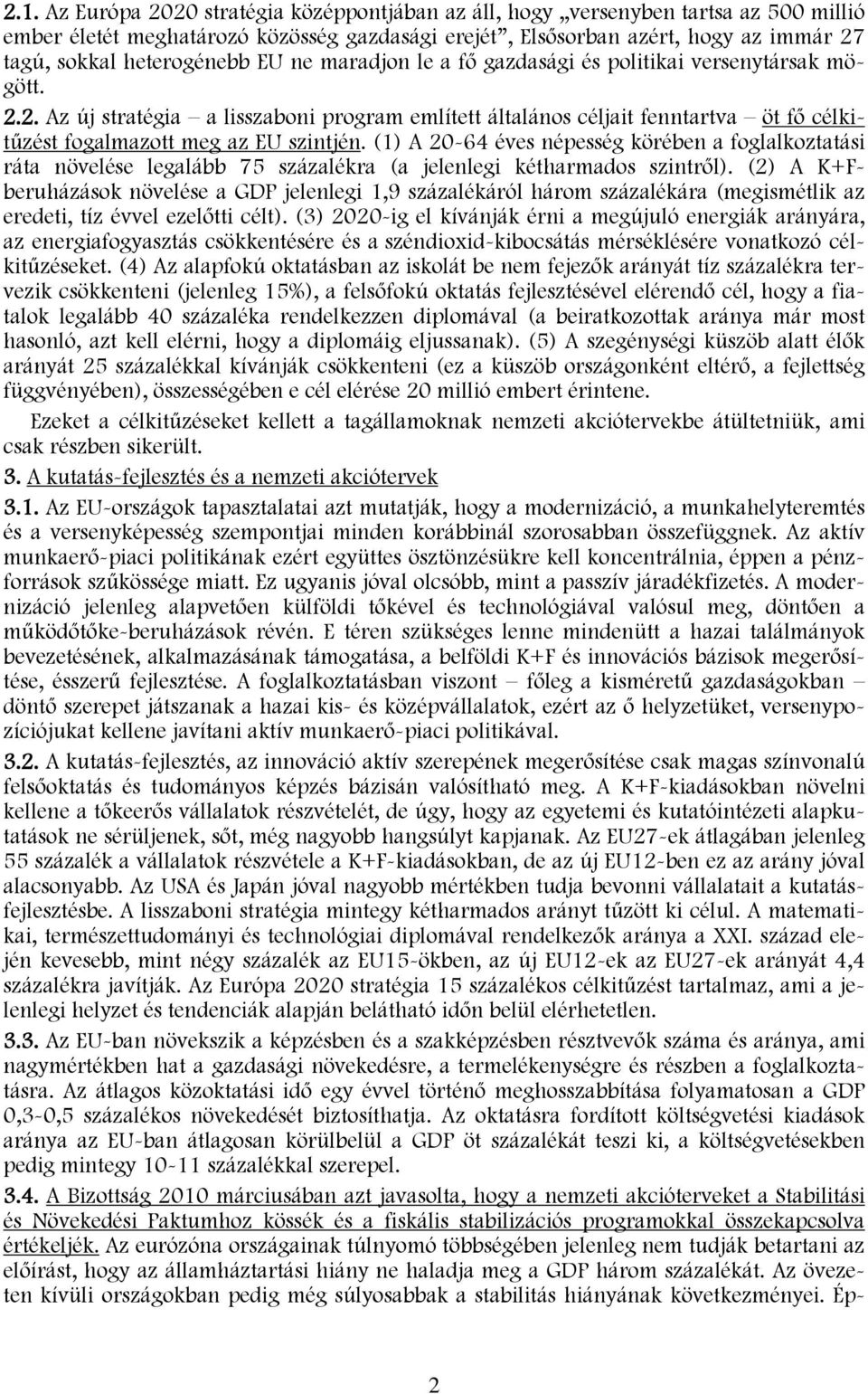 2.1. Az Európa 2020 stratégia középpontjában az áll, hogy „versenyben tartsa az 500 millió ember életét meghatározó közösség gazdasági erejét”, Elsősorban azért, hogy az immár 27 tagú, sokkal heterogénebb EU ne maradjon le a fő gazdasági és politikai versenytársak mögött.

2.2. Az új stratégia – a lisszaboni program említett általános céljait fenntartva – öt fő célkitűzést fogalmazott meg az EU szintjén. (1) A 20-64 éves népesség körében a foglalkoztatási ráta növelése legalább 75 százalékra (a jelenlegi kétharmados szintről). (2) A K+F-beruházások növelése a GDP jelenlegi 1,9 százalékáról három százalékára (megismétlik az eredeti, tíz évvel ezelőtti célt). (3) 2020-ig el kívánják érni a megújuló energiák arányára, az energiafogyasztás csökkentésére és a széndioxid-kibocsátás mérséklésére vonatkozó célkitűzéseket. (4) Az alapfokú oktatásban az iskolát be nem fejezők arányát tíz százalékra tervezik csökkenteni (jelenleg 15%), a felsőfokú oktatás fejlesztésével elérendő cél, hogy a fiatalok legalább 40 százaléka rendelkezzen diplomával (a beiratkozottak aránya már most hasonló, azt kell elérni, hogy a diplomáig eljussanak). (5) A szegénységi küszöb alatt élők arányát 25 százalékkal kívánják csökkenteni (ez a küszöb országonként eltérő, a fejlettség függvényében), összességében e cél elérése 20 millió embert érintene.

Ezeket a célkitűzéseket kellett a tagállamoknak nemzeti akciótervekbe átültetniük, ami csak részben sikerült.

3. A kutatás-fejlesztés és a nemzeti akciótervek

3.1. Az EU-országok tapasztalatai azt mutatják, hogy a modernizáció, a munkahelyteremtés és a versenyképesség szempontjai minden korábbinál szorosabban összefüggnek. Az aktív munkaerő-piaci politikának ezért együttes ösztönzésükre kell koncentrálnia, éppen a pénzforrások szűkössége miatt. Ez ugyanis jóval olcsóbb, mint a passzív járadékfizetés. A modernizáció jelenleg alapvetően külföldi tőkével és technológiával valósul meg, döntően a működőtőke-beruházások révén. E téren szükséges lenne mindenütt a hazai találmányok bevezetésének, alkalmazásának támogatása, a belföldi K+F és innovációs bázisok megerősítése, ésszerű fejlesztése. A foglalkoztatásban viszont – főleg a kisméretű gazdaságokban – döntő szerepet játszanak a hazai kis- és középvállalatok, ezért az ő helyzetüket, versenypozíciójukat kellene javítani aktív munkaerő-piaci politikával.

3.2. A kutatás-fejlesztés, az innováció aktív szerepének megerősítése csak magas színvonalú felsőoktatás és tudományos képzés bázisán valósítható meg. A K+F-kiadásokban növelni kellene a tőkeerős vállalatok részvételét, de úgy, hogy az egyetemi és kutatóintézeti alapkutatások ne sérüljenek, sőt, még nagyobb hangsúlyt kapjanak. Az EU27-ek átlagában jelenleg 55 százalék a vállalatok részvétele a K+F-kiadásokban, de az új EU12-ben ez az arány jóval alacsonyabb. Az USA és Japán jóval nagyobb mértékben tudja bevonni vállalatait a kutatás-fejlesztésbe. A lisszaboni stratégia mintegy kétharmados arányt tűzött ki célul. A matematikai, természettudományi és technológiai diplomával rendelkezők aránya a XXI. század elején kevesebb, mint négy százalék az EU15-ökben, az új EU12-ek az EU27-ek arányát 4,4 százalékra javítják. Az Európa 2020 stratégia 15 százalékos célkitűzést tartalmaz, ami a jelenlegi helyzet és tendenciák alapján belátható időn belül elérhetetlen.

3.3. Az EU-ban növekszik a képzésben és a szakképzésben résztvevők száma és aránya, ami nagymértékben hat a gazdasági növekedésre, a termelékenységre és részben a foglalkoztatásra. Az átlagos közoktatási idő egy évvel történő meghosszabbítása folyamatosan a GDP 0,3-0,5 százalékos növekedését biztosíthatja. Az oktatásra fordított költségvetési kiadások aránya az EU-ban átlagosan körülbelül a GDP öt százalékát teszi ki, a költségvetésekben pedig mintegy 10-11 százalékkal szerepel.

3.4. A Bizottság 2010 márciusában azt javasolta, hogy a nemzeti akcióterveket a Stabilitási és Növekedési Paktumhoz kössék és a fiskális stabilizációs programokkal összekapcsolva értékeljék. Az eurózóna országainak túlnyomó többségében jelenleg nem tudják betartani az előírást, hogy az államháztartási hiány ne haladja meg a GDP három százalékát. Az övezeten kívüli országokban pedig még súlyosabbak a stabilitás hiányának következményei. Ép-

2